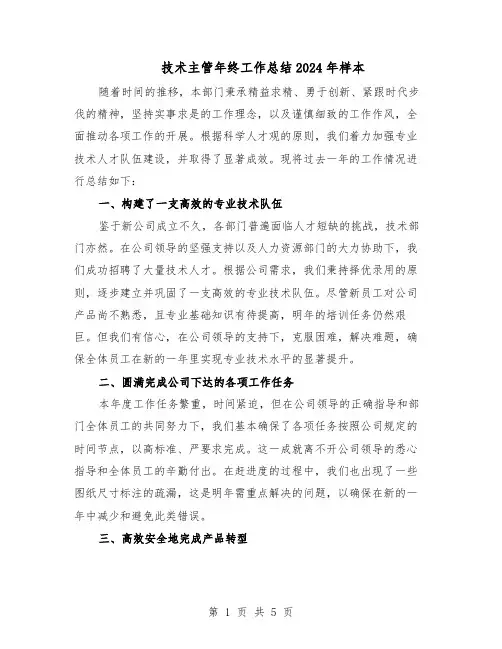 技术主管年终工作总结2024年样本

随着时间的推移，本部门秉承精益求精、勇于创新、紧跟时代步伐的精神，坚持实事求是的工作理念，以及谨慎细致的工作作风，全面推动各项工作的开展。根据科学人才观的原则，我们着力加强专业技术人才队伍建设，并取得了显著成效。现将过去一年的工作情况进行总结如下：

一、构建了一支高效的专业技术队伍

鉴于新公司成立不久，各部门普遍面临人才短缺的挑战，技术部门亦然。在公司领导的坚强支持以及人力资源部门的大力协助下，我们成功招聘了大量技术人才。根据公司需求，我们秉持择优录用的原则，逐步建立并巩固了一支高效的专业技术队伍。尽管新员工对公司产品尚不熟悉，且专业基础知识有待提高，明年的培训任务仍然艰巨。但我们有信心，在公司领导的支持下，克服困难，解决难题，确保全体员工在新的一年里实现专业技术水平的显著提升。

二、圆满完成公司下达的各项工作任务

本年度工作任务繁重，时间紧迫，但在公司领导的正确指导和部门全体员工的共同努力下，我们基本确保了各项任务按照公司规定的时间节点，以高标准、严要求完成。这一成就离不开公司领导的悉心指导和全体员工的辛勤付出。在赶进度的过程中，我们也出现了一些图纸尺寸标注的疏漏，这是明年需重点解决的问题，以确保在新的一年中减少和避免此类错误。

三、高效安全地完成产品转型

第 1 页 共 5 页